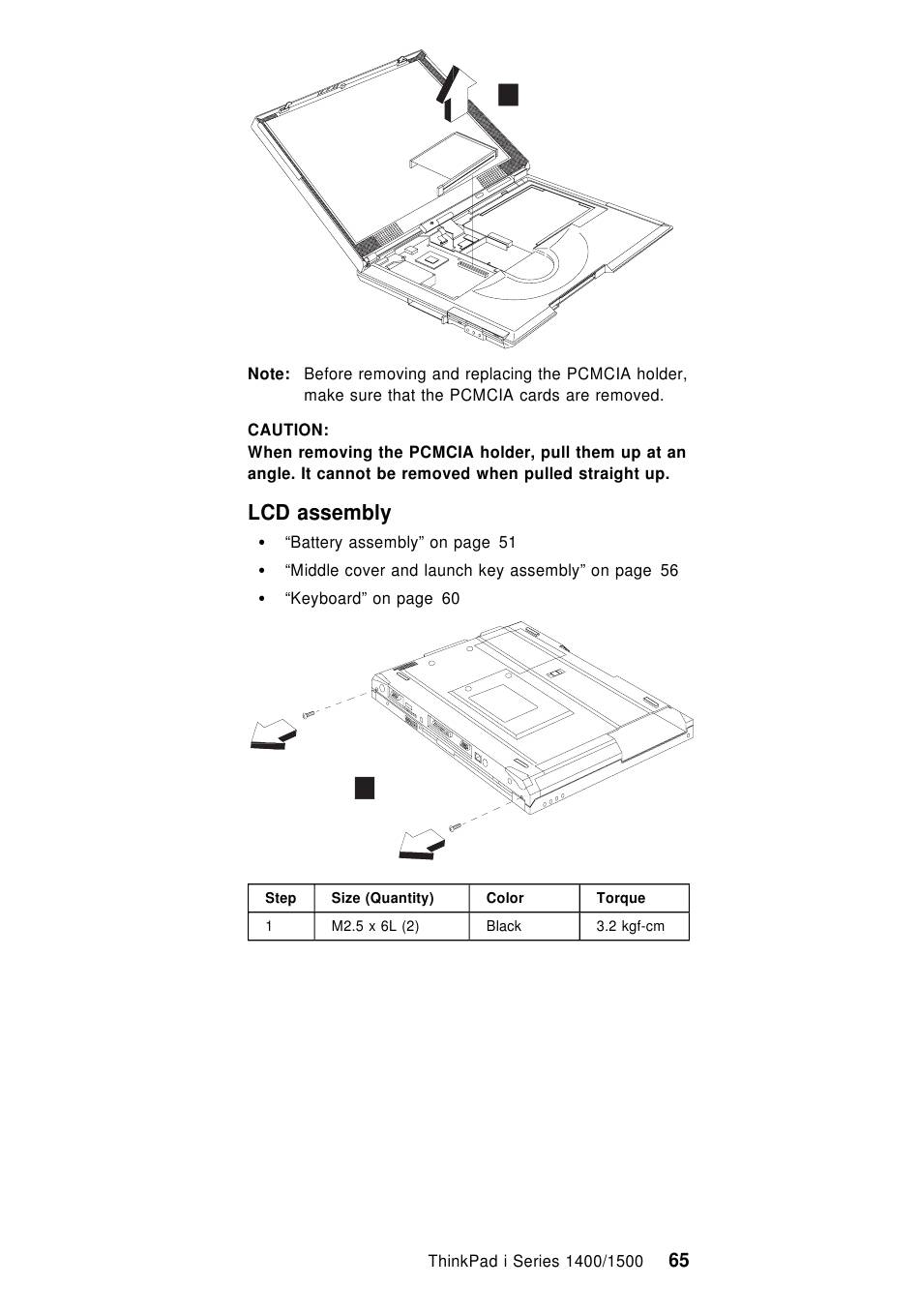 Note: Before removing and replacing the PCMCIA holder, make sure that the PCMCIA cards are removed.

CAUTION:
When removing the PCMCIA holder, pull them up at an angle. It cannot be removed when pulled straight up.

LCD assembly

• “Battery assembly” on page 51
• “Middle cover and launch key assembly” on page 56
• “Keyboard” on page 60

| Step | Size (Quantity) | Color | Torque |
|---|---|---|---|
| 1 | M2.5 x 6L (2) | Black | 3.2 kgf-cm |

ThinkPad i Series 1400/1500 65